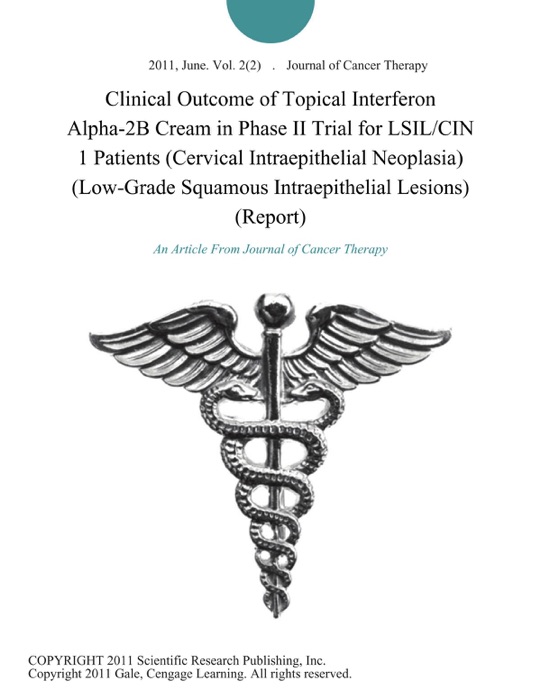 2011, June. Vol. 2(2) . Journal of Cancer Therapy

Clinical Outcome of Topical Interferon Alpha-2B Cream in Phase II Trial for LSIL/CIN 1 Patients (Cervical Intraepithelial Neoplasia) (Low-Grade Squamous Intraepithelial Lesions) (Report)

An Article From Journal of Cancer Therapy

COPYRIGHT 2011 Scientific Research Publishing, Inc.
Copyright 2011 Gale, Cengage Learning. All rights reserved.